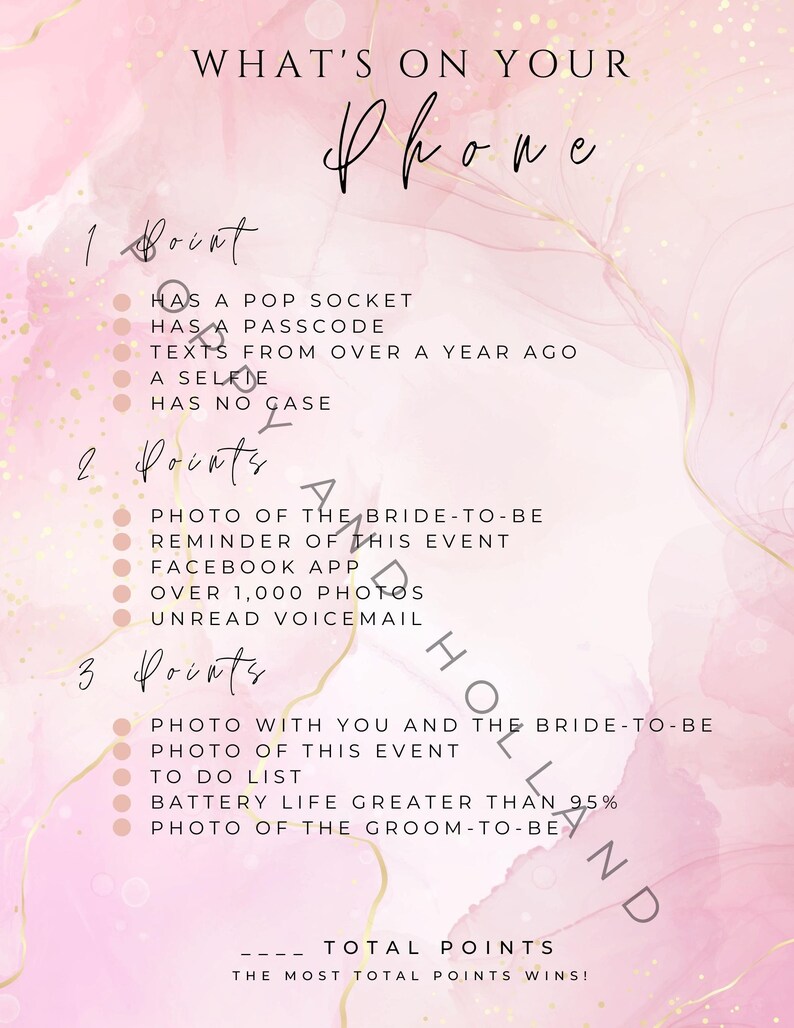 WHAT'S ON YOUR
Phone

1 Point

HAS A POP SOCKET
HAS A PASSCODE
TEXTS FROM OVER A YEAR AGO
A SELFIE
HAS NO CASE

2 Points

PHOTO OF THE BRIDE-TO-BE
REMINDER OF THIS EVENT
FACEBOOK APP
OVER 1,000 PHOTOS
UNREAD VOICEMAIL

3 Points

PHOTO WITH YOU AND THE BRIDE-TO-BE
PHOTO OF THIS EVENT
TO DO LIST
BATTERY LIFE GREATER THAN 95%
PHOTO OF THE GROOM-TO-BE

____ TOTAL POINTS
THE MOST TOTAL POINTS WINS!

POPPY AND HOLLAND